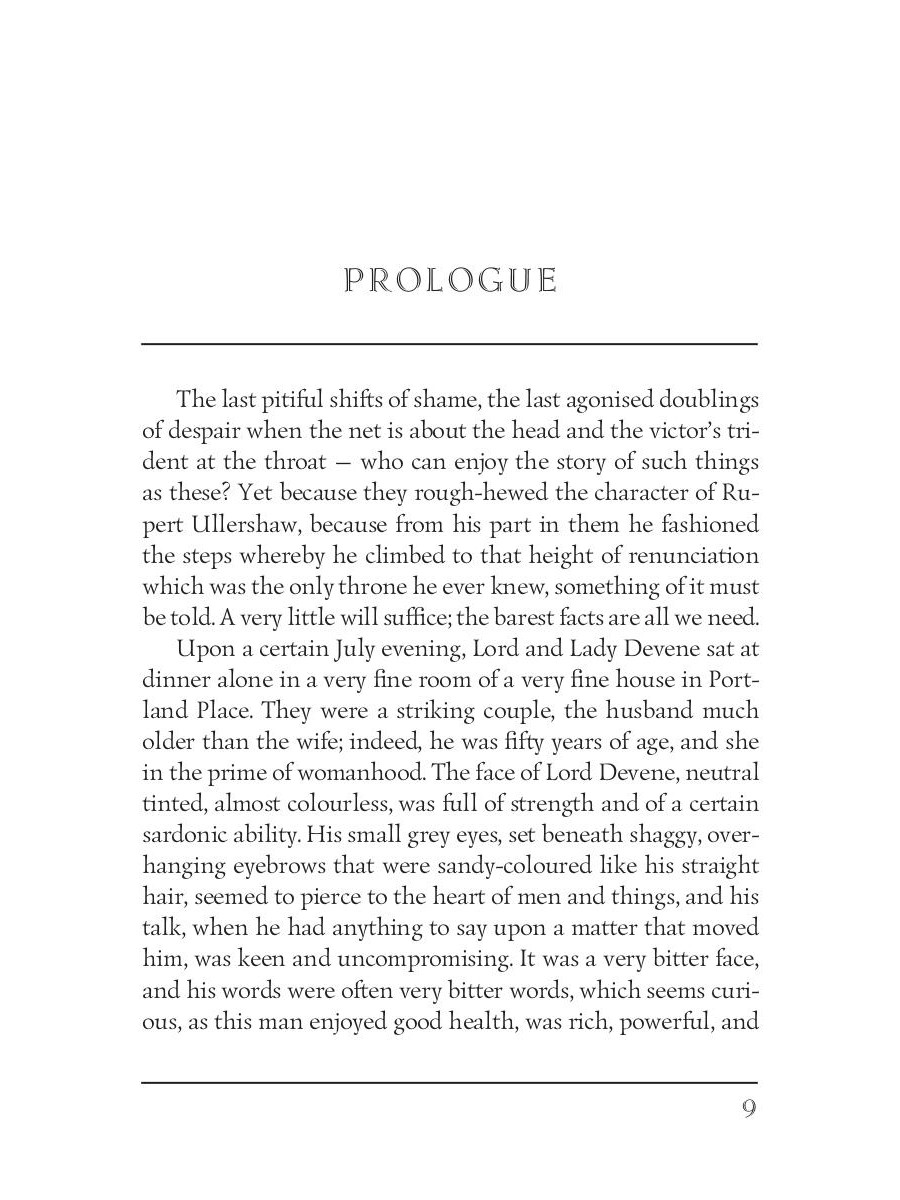 PROLOGUE

The last pitiful shifts of shame, the last agonised doublings of despair when the net is about the head and the victor's trident at the throat — who can enjoy the story of such things as these? Yet because they rough-hewed the character of Rupert Ullershaw, because from his part in them he fashioned the steps whereby he climbed to that height of renunciation which was the only throne he ever knew, something of it must be told. A very little will suffice; the barest facts are all we need.

Upon a certain July evening, Lord and Lady Devene sat at dinner alone in a very fine room of a very fine house in Portland Place. They were a striking couple, the husband much older than the wife; indeed, he was fifty years of age, and she in the prime of womanhood. The face of Lord Devene, neutral tinted, almost colourless, was full of strength and of a certain sardonic ability. His small grey eyes, set beneath shaggy, overhanging eyebrows that were sandy-coloured like his straight hair, seemed to pierce to the heart of men and things, and his talk, when he had anything to say upon a matter that moved him, was keen and uncompromising. It was a very bitter face, and his words were often very bitter words, which seems curious, as this man enjoyed good health, was rich, powerful, and

9